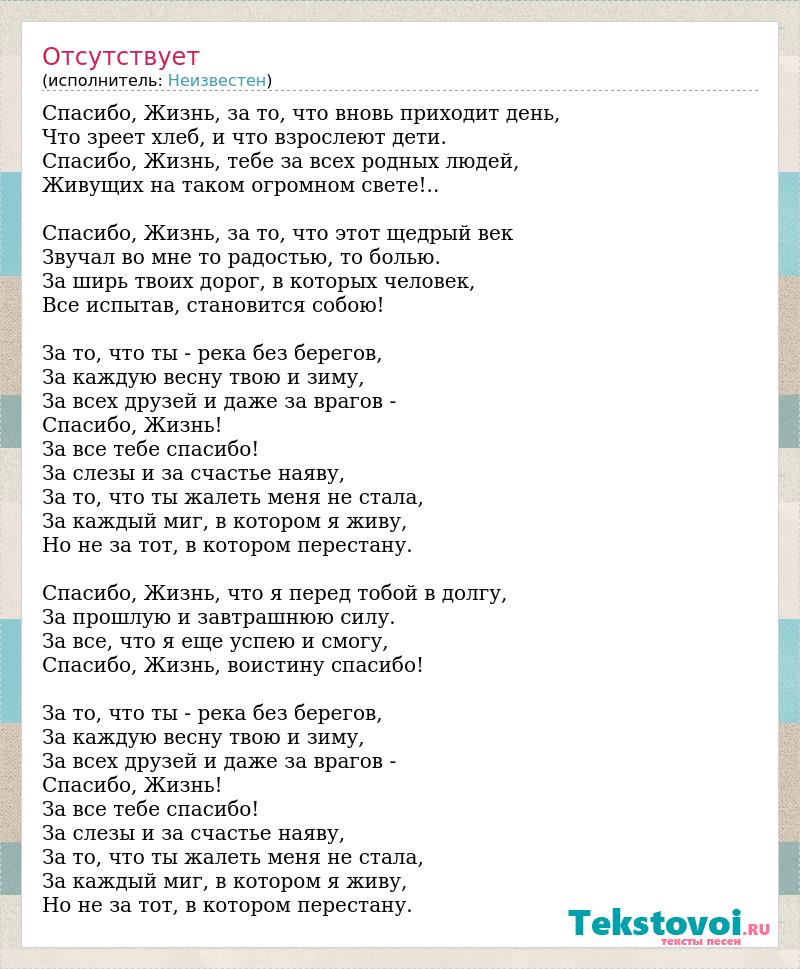 Отсутствует
(исполнитель: Неизвестен)

Спасибо, Жизнь, за то, что вновь приходит день,
Что зреет хлеб, и что взрослеют дети.
Спасибо, Жизнь, тебе за всех родных людей,
Живущих на таком огромном свете!..

Спасибо, Жизнь, за то, что этот щедрый век
Звучал во мне то радостью, то болью.
За ширь твоих дорог, в которых человек,
Все испытав, становится собою!

За то, что ты - река без берегов,
За каждую весну твою и зиму,
За всех друзей и даже за врагов -
Спасибо, Жизнь!
За все тебе спасибо!
За слезы и за счастье наяву,
За то, что ты жалеть меня не стала,
За каждый миг, в котором я живу,
Но не за тот, в котором перестану.

Спасибо, Жизнь, что я перед тобой в долгу,
За прошлую и завтрашнюю силу.
За все, что я еще успею и смогу,
Спасибо, Жизнь, воистину спасибо!

За то, что ты - река без берегов,
За каждую весну твою и зиму,
За всех друзей и даже за врагов -
Спасибо, Жизнь!
За все тебе спасибо!
За слезы и за счастье наяву,
За то, что ты жалеть меня не стала,
За каждый миг, в котором я живу,
Но не за тот, в котором перестану.

Tekstovoi.RU
тексты песен